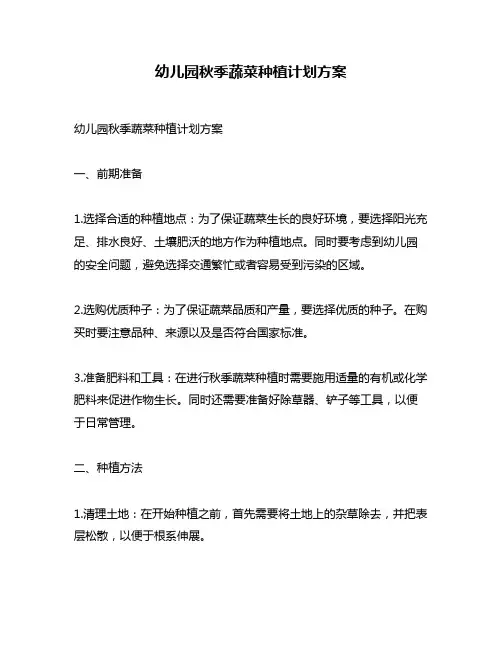 幼儿园秋季蔬菜种植计划方案

幼儿园秋季蔬菜种植计划方案

一、前期准备

1.选择合适的种植地点：为了保证蔬菜生长的良好环境，要选择阳光充足、排水良好、土壤肥沃的地方作为种植地点。同时要考虑到幼儿园的安全问题，避免选择交通繁忙或者容易受到污染的区域。

2.选购优质种子：为了保证蔬菜品质和产量，要选择优质的种子。在购买时要注意品种、来源以及是否符合国家标准。

3.准备肥料和工具：在进行秋季蔬菜种植时需要施用适量的有机或化学肥料来促进作物生长。同时还需要准备好除草器、铲子等工具，以便于日常管理。

二、种植方法

1.清理土地：在开始种植之前，首先需要将土地上的杂草除去，并把表层松散，以便于根系伸展。